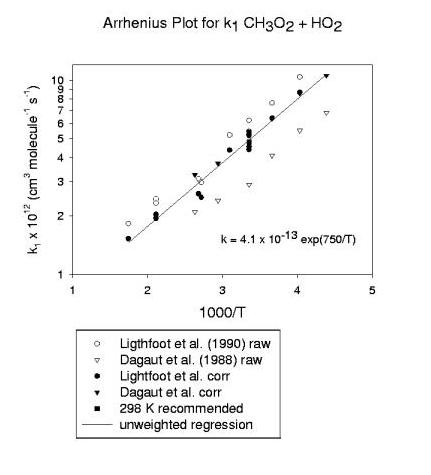 Arrhenius Plot for $k_1$ $CH_3O_2 + HO_2$

$k_1 \times 10^{12}$ ($cm^3$ $molecule^{-1}$ $s^{-1}$)

10
9
8
7
6
5
4
3
2
1

$k = 4.1 \times 10^{-13} \exp(750/T)$

1
2
3
4
5

1000/T

Ligthfoot et al. (1990) raw
Dagaut et al. (1988) raw
Lightfoot et al. corr
Dagaut et al. corr
298 K recommended
unweighted regression